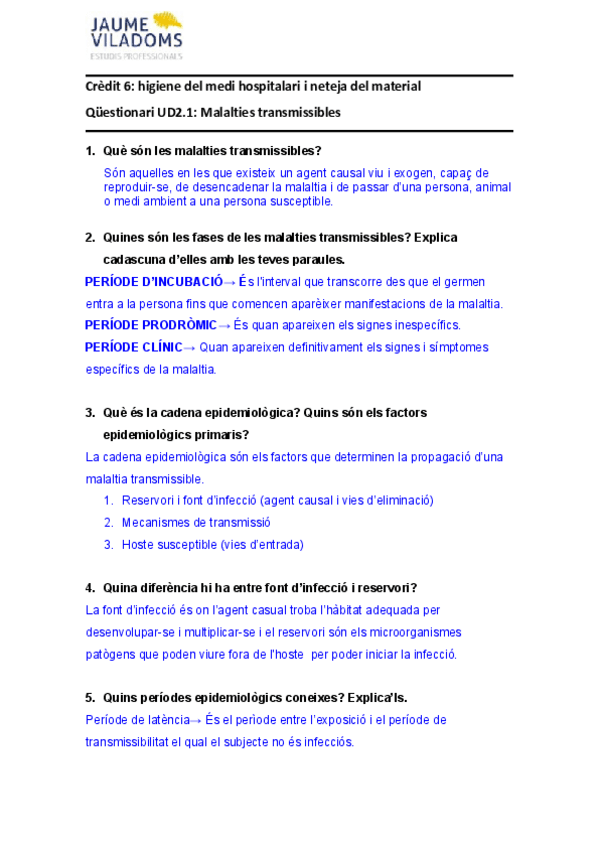 JAUME VILADOMS
ESTUDIS PROFESSIONALS

Crèdit 6: higiene del medi hospitalari i neteja del material

Qüestionari UD2.1: Malalties transmissibles

1. Què són les malalties transmissibles?

Són aquelles en les que existeix un agent causal viu i exogen, capaç de reproduir-se, de desencadenar la malaltia i de passar d'una persona, animal o medi ambient a una persona susceptible.

2. Quines són les fases de les malalties transmissibles? Explica cadascuna d'elles amb les teves paraules.

PERÍODE D'INCUBACIÓ→ És l'interval que transcorre des que el germen entra a la persona fins que comencen aparèixer manifestacions de la malaltia.
PERÍODE PRODRÒMIC→ És quan apareixen els signes inespecífics.
PERÍODE CLÍNIC→ Quan apareixen definitivament els signes i símptomes específics de la malaltia.

3. Què és la cadena epidemiològica? Quins són els factors epidemiològics primaris?

La cadena epidemiològica són els factors que determinen la propagació d'una malaltia transmissible.
1. Reservori i font d'infecció (agent causal i vies d'eliminació)
2. Mecanismes de transmissió
3. Hoste susceptible (vies d'entrada)

4. Quina diferència hi ha entre font d'infecció i reservori?

La font d'infecció és on l'agent casual troba l'hàbitat adequada per desenvolupar-se i multiplicar-se i el reservori són els microorganismes patògens que poden viure fora de l'hoste per poder iniciar la infecció.

5. Quins períodes epidemiològics coneixes? Explica'ls.

Període de latència→ És el període entre l'exposició i el període de transmissibilitat el qual el subjecte no és infecciós.